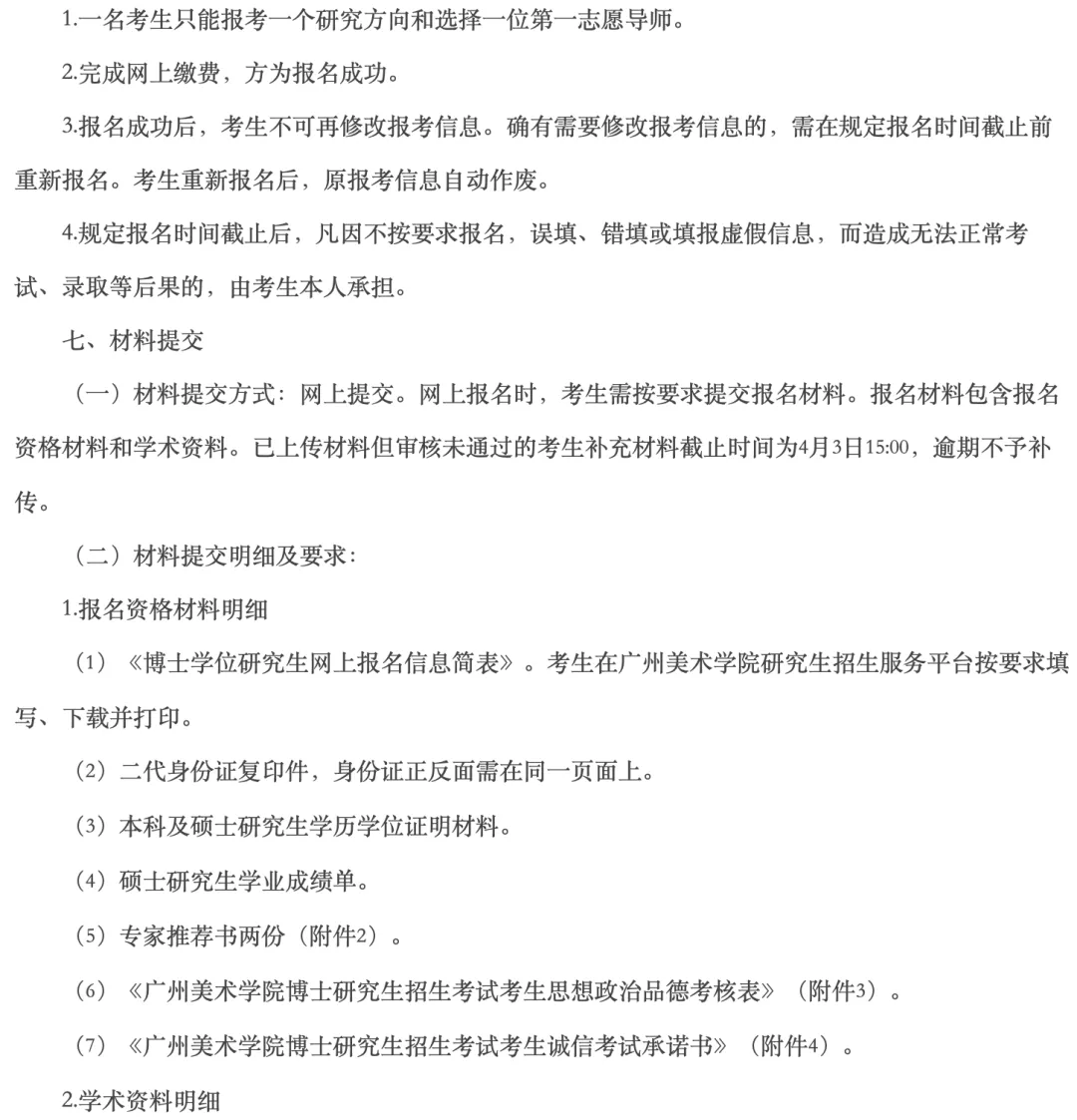 1.一名考生只能报考一个研究方向和选择一位第一志愿导师。

2.完成网上缴费，方为报名成功。

3.报名成功后，考生不可再修改报考信息。确有需要修改报考信息的，需在规定报名时间截止前重新报名。考生重新报名后，原报考信息自动作废。

4.规定报名时间截止后，凡因不按要求报名，误填、错填或填报虚假信息，而造成无法正常考试、录取等后果的，由考生本人承担。

七、材料提交

（一）材料提交方式：网上提交。网上报名时，考生需按要求提交报名材料。报名材料包含报名资格材料和学术资料。已上传材料但审核未通过的考生补充材料截止时间为4月3日15:00，逾期不予补传。

（二）材料提交明细及要求：

1.报名资格材料明细

（1）《博士学位研究生网上报名信息简表》。考生在广州美术学院研究生招生服务平台按要求填写、下载并打印。

（2）二代身份证复印件，身份证正反面需在同一页面上。

（3）本科及硕士研究生学历学位证明材料。

（4）硕士研究生学业成绩单。

（5）专家推荐书两份（附件2）。

（6）《广州美术学院博士研究生招生考试考生思想政治品德考核表》（附件3）。

（7）《广州美术学院博士研究生招生考试考生诚信考试承诺书》（附件4）。

2.学术资料明细